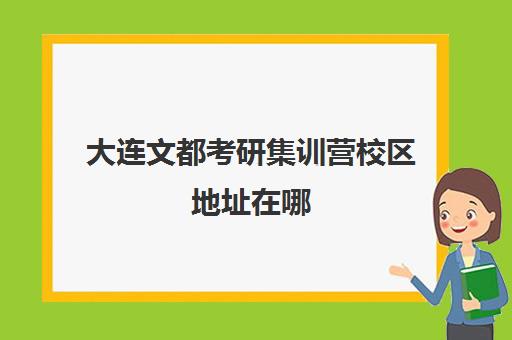 大连文都考研集训营校区地址在哪